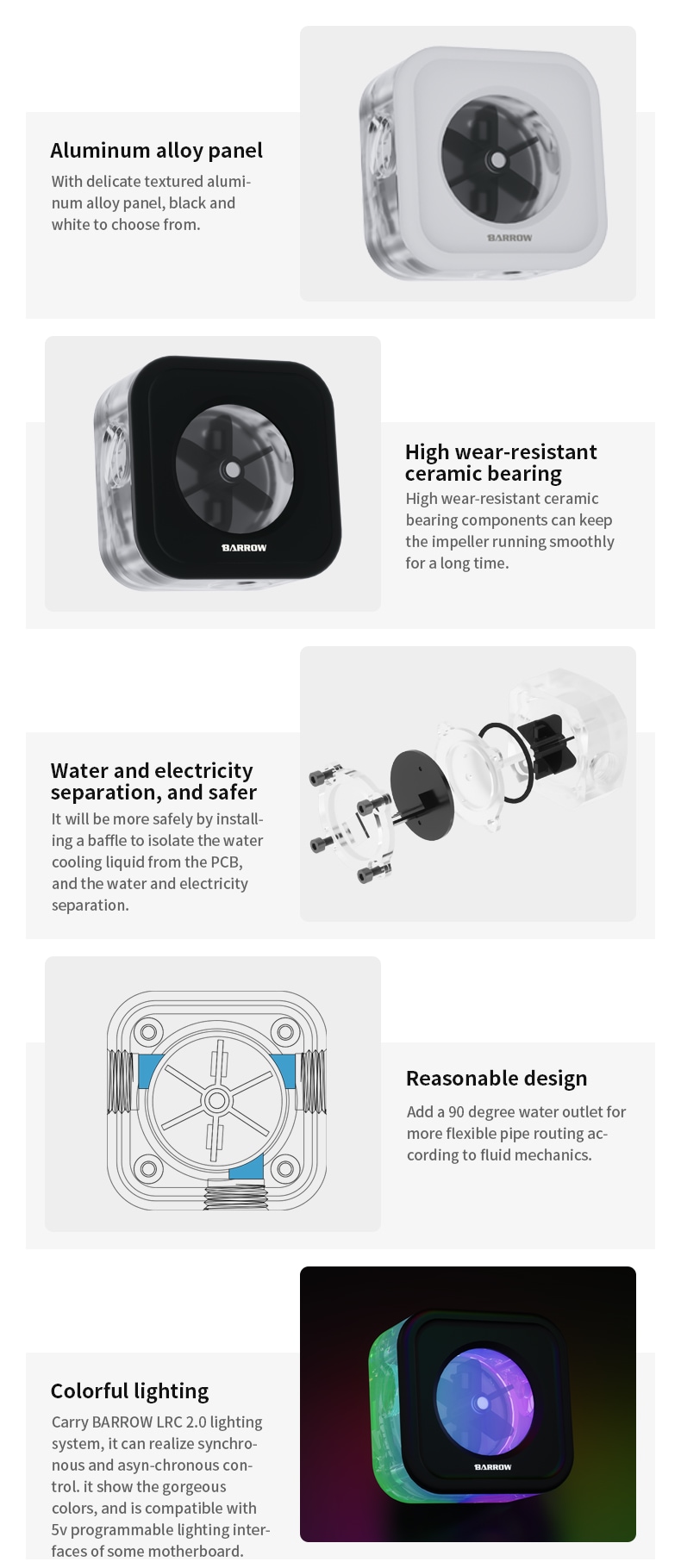 Aluminum alloy panel

With delicate textured aluminum alloy panel, black and white to choose from.

BARROW

BARROW

High wear-resistant ceramic bearing

High wear-resistant ceramic bearing components can keep the impeller running smoothly for a long time.

Water and electricity separation, and safer

It will be more safely by installing a baffle to isolate the water cooling liquid from the PCB, and the water and electricity separation.

Reasonable design

Add a 90 degree water outlet for more flexible pipe routing according to fluid mechanics.

Colorful lighting

Carry BARROW LRC 2.0 lighting system, it can realize synchronous and asyn-chronous control. it show the gorgeous colors, and is compatible with 5v programmable lighting interfaces of some motherboard.

BARROW